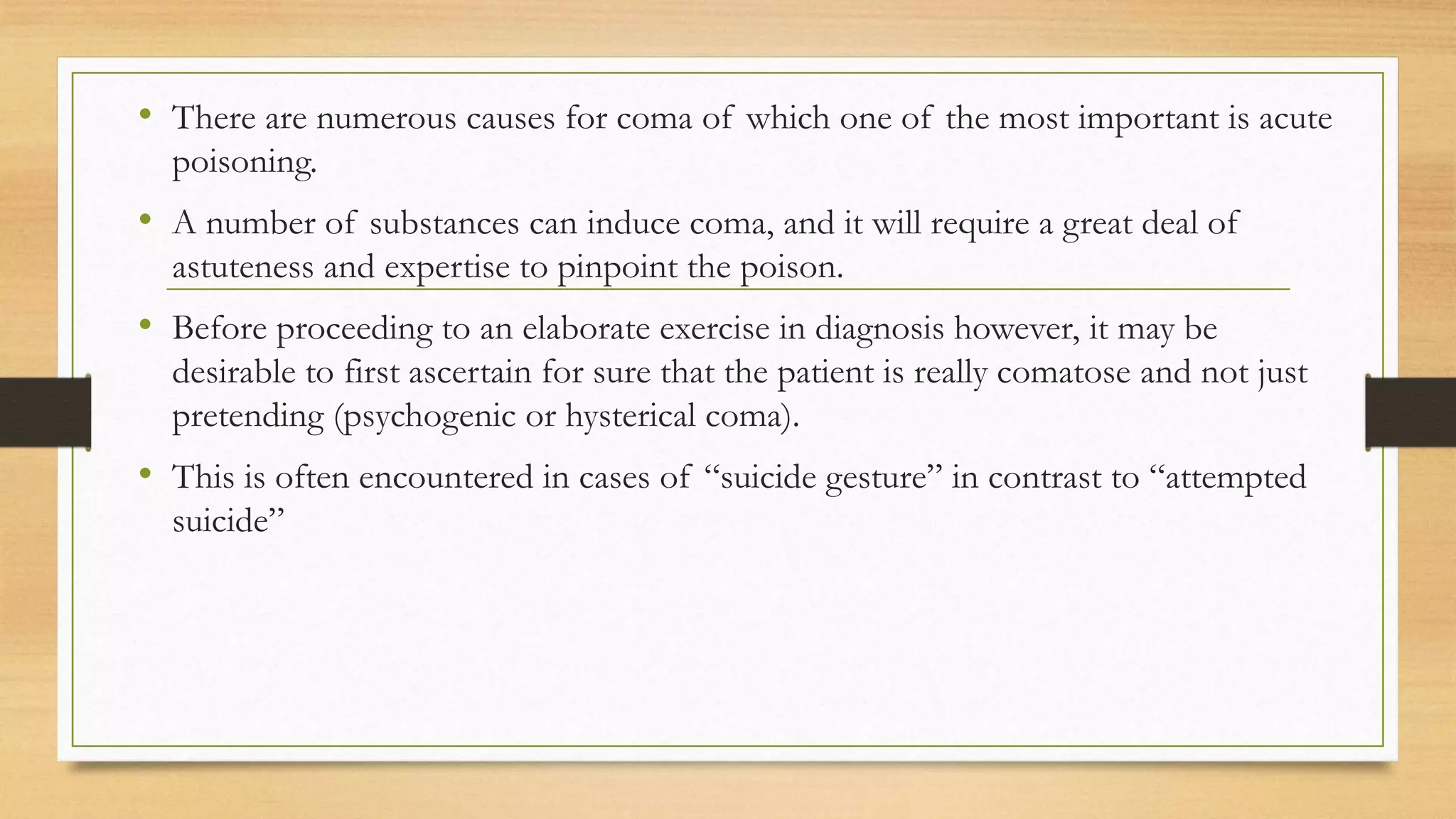 • There are numerous causes for coma of which one of the most important is acute poisoning.

• A number of substances can induce coma, and it will require a great deal of astuteness and expertise to pinpoint the poison.

• Before proceeding to an elaborate exercise in diagnosis however, it may be desirable to first ascertain for sure that the patient is really comatose and not just pretending (psychogenic or hysterical coma).

• This is often encountered in cases of “suicide gesture” in contrast to “attempted suicide”